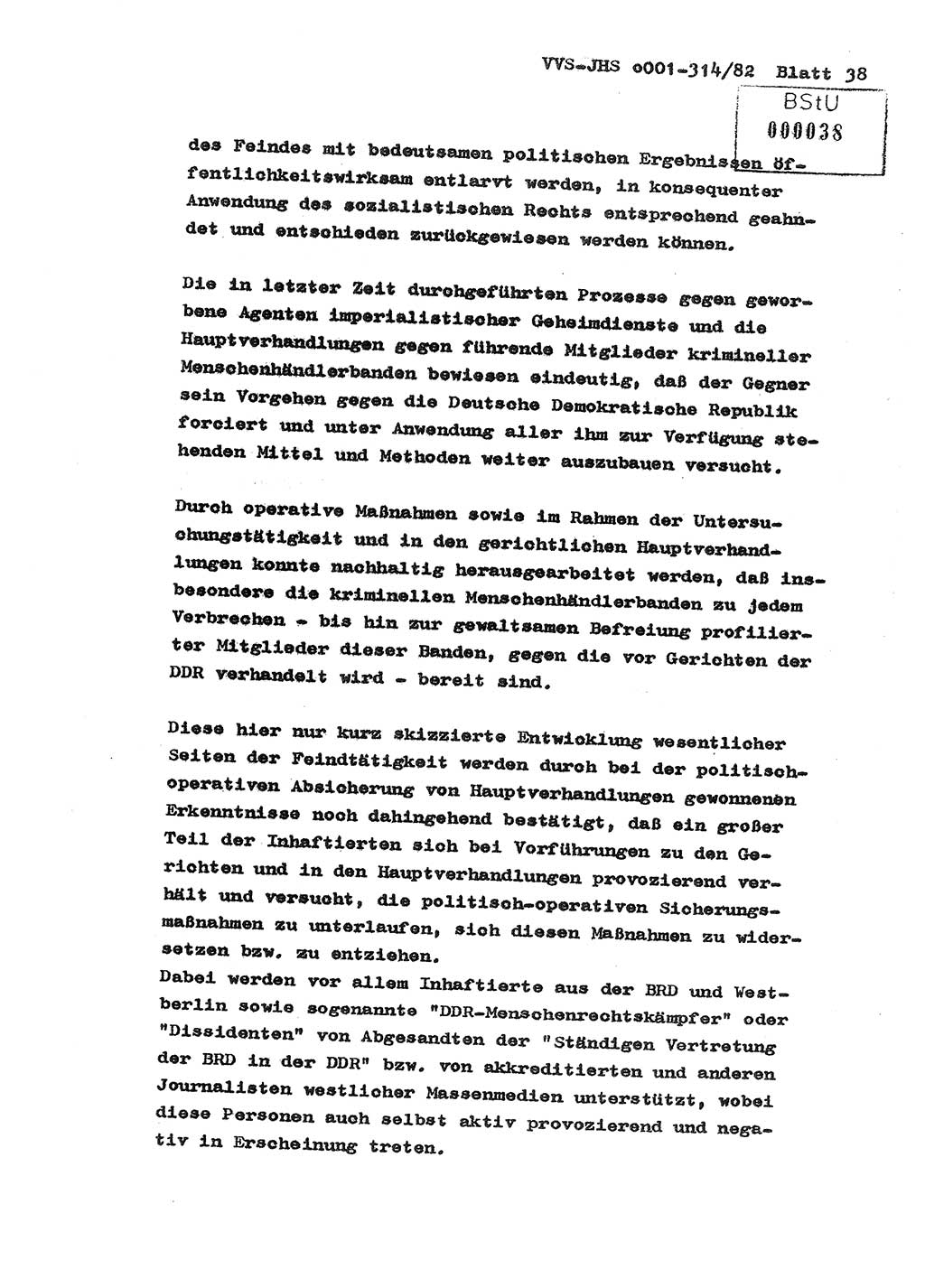 VVS-JHS o001-314/82 Blatt 38

BStU
000038

des Feindes mit bedeutsamen politischen Ergebnissen öffentlichkeitswirksam entlarvt werden, in konsequenter Anwendung des sozialistischen Rechts entsprechend geahndet und entschieden zurückgewiesen werden können.

Die in letzter Zeit durchgeführten Prozesse gegen geworbene Agenten imperialistischer Geheimdienste und die Hauptverhandlungen gegen führende Mitglieder krimineller Menschenhändlerbanden bewiesen eindeutig, daß der Gegner sein Vorgehen gegen die Deutsche Demokratische Republik forciert und unter Anwendung aller ihm zur Verfügung stehenden Mittel und Methoden weiter auszubauen versucht.

Durch operative Maßnahmen sowie im Rahmen der Untersuchungstätigkeit und in den gerichtlichen Hauptverhandlungen konnte nachhaltig herausgearbeitet werden, daß insbesondere die kriminellen Menschenhändlerbanden zu jedem Verbrechen - bis hin zur gewaltsamen Befreiung profilierter Mitglieder dieser Banden, gegen die vor Gerichten der DDR verhandelt wird - bereit sind.

Diese hier nur kurz skizzierte Entwicklung wesentlicher Seiten der Feindtätigkeit werden durch bei der politisch-operativen Absicherung von Hauptverhandlungen gewonnenen Erkenntnisse noch dahingehend bestätigt, daß ein großer Teil der Inhaftierten sich bei Vorführungen zu den Gerichten und in den Hauptverhandlungen provozierend verhält und versucht, die politisch-operativen Sicherungsmaßnahmen zu unterlaufen, sich diesen Maßnahmen zu widersetzen bzw. zu entziehen.
Dabei werden vor allem Inhaftierte aus der BRD und Westberlin sowie sogenannte "DDR-Menschenrechtskämpfer" oder "Dissidenten" von Abgesandten der "Ständigen Vertretung der BRD in der DDR" bzw. von akkreditierten und anderen Journalisten westlicher Massenmedien unterstützt, wobei diese Personen auch selbst aktiv provozierend und negativ in Erscheinung treten.